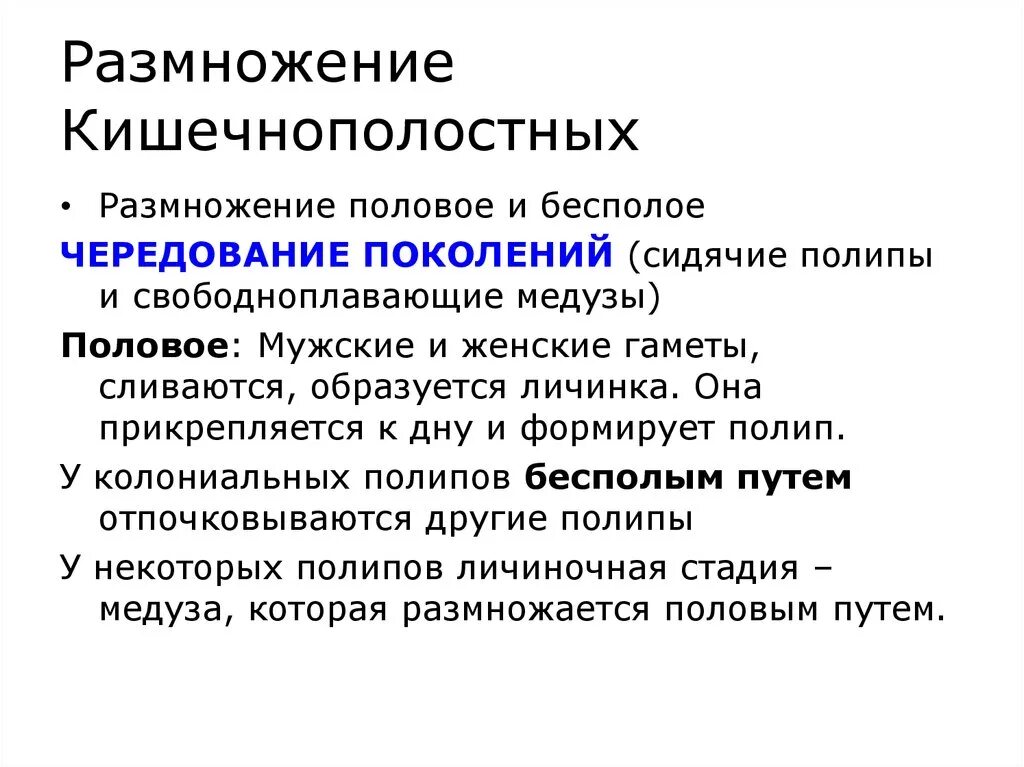 Размножение Кишечнополостных

• Размножение половое и бесполое

ЧЕРЕДОВАНИЕ ПОКОЛЕНИЙ (сидячие полипы и свободноплавающие медузы)

Половое: Мужские и женские гаметы, сливаются, образуется личинка. Она прикрепляется к дну и формирует полип.

У колониальных полипов бесполым путем отпочковываются другие полипы

У некоторых полипов личиночная стадия – медуза, которая размножается половым путем.